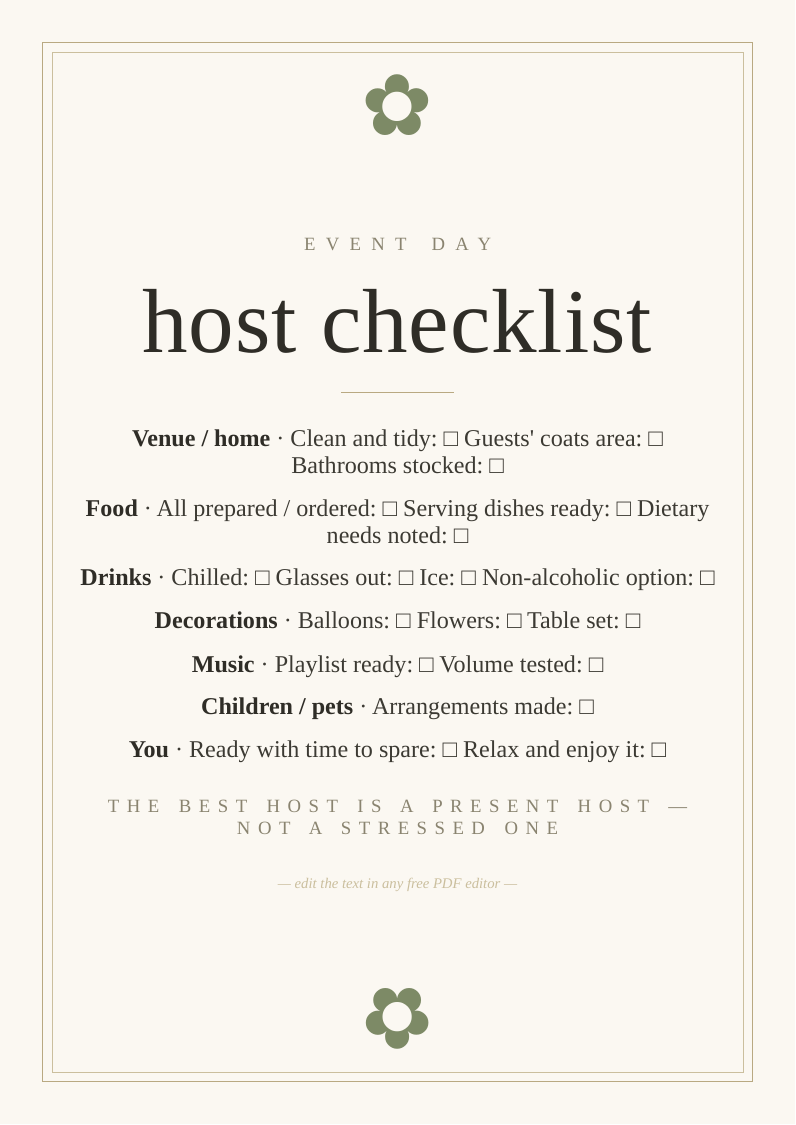 EVENT DAY

host checklist

Venue / home · Clean and tidy: ☐ Guests' coats area: ☐ Bathrooms stocked: ☐

Food · All prepared / ordered: ☐ Serving dishes ready: ☐ Dietary needs noted: ☐

Drinks · Chilled: ☐ Glasses out: ☐ Ice: ☐ Non-alcoholic option: ☐

Decorations · Balloons: ☐ Flowers: ☐ Table set: ☐

Music · Playlist ready: ☐ Volume tested: ☐

Children / pets · Arrangements made: ☐

You · Ready with time to spare: ☐ Relax and enjoy it: ☐

THE BEST HOST IS A PRESENT HOST — NOT A STRESSED ONE

— edit the text in any free PDF editor —